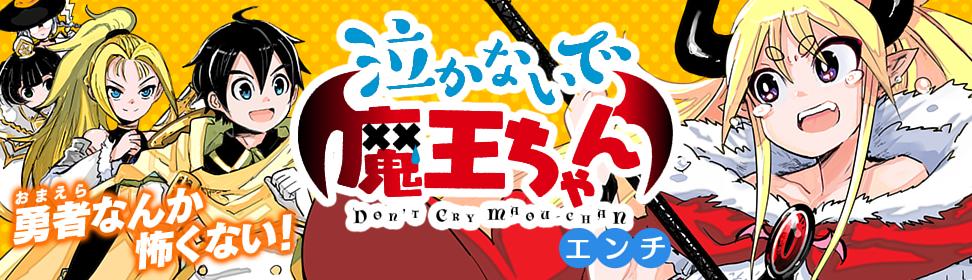 泣かないで魔王ちゃん
DON'T CRY MAOU-CHAN
エンチ
おまえら
勇者なんか怖くない!